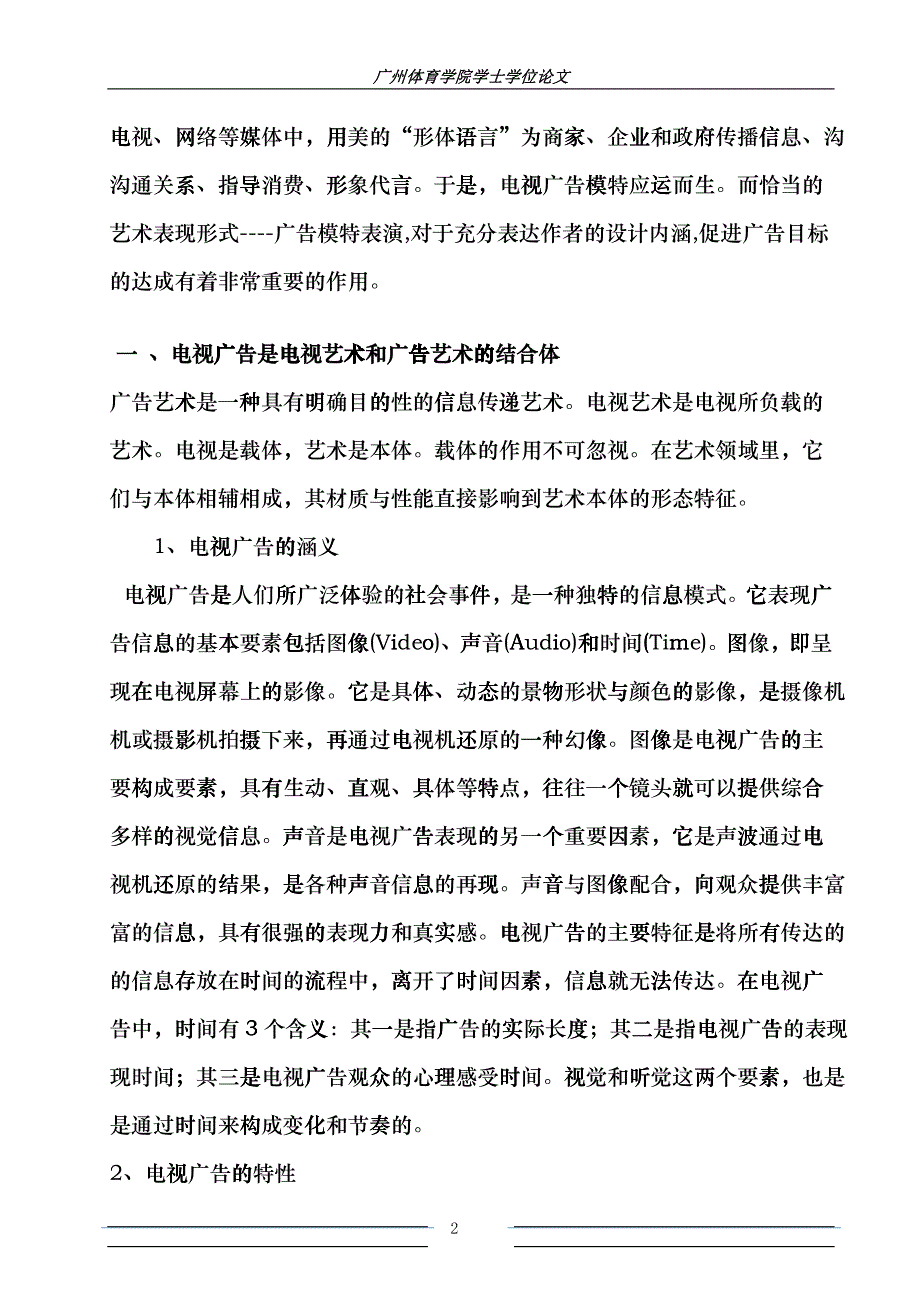 广州体育学院学士学位论文

电视、网络等媒体中，用美的“形体语言”为商家、企业和政府传播信息、沟沟通关系、指导消费、形象代言。于是，电视广告模特应运而生。而恰当的艺术表现形式----广告模特表演,对于充分表达作者的设计内涵,促进广告目标的达成有着非常重要的作用。

一 、电视广告是电视艺术和广告艺术的结合体

广告艺术是一种具有明确目的性的信息传递艺术。电视艺术是电视所负载的艺术。电视是载体，艺术是本体。载体的作用不可忽视。在艺术领域里，它们与本体相辅相成，其材质与性能直接影响到艺术本体的形态特征。

1、电视广告的涵义

电视广告是人们所广泛体验的社会事件，是一种独特的信息模式。它表现广告信息的基本要素包括图像(Video)、声音(Audio)和时间(Time)。图像，即呈现在电视屏幕上的影像。它是具体、动态的景物形状与颜色的影像，是摄像机机或摄影机拍摄下来，再通过电视机还原的一种幻像。图像是电视广告的主要构成要素，具有生动、直观、具体等特点，往往一个镜头就可以提供综合多样的视觉信息。声音是电视广告表现的另一个重要因素，它是声波通过电视机还原的结果，是各种声音信息的再现。声音与图像配合，向观众提供丰富富的信息，具有很强的表现力和真实感。电视广告的主要特征是将所有传达的的信息存放在时间的流程中，离开了时间因素，信息就无法传达。在电视广告中，时间有 3 个含义：其一是指广告的实际长度；其二是指电视广告的表现现时间；其三是电视广告观众的心理感受时间。视觉和听觉这两个要素，也是是通过时间来构成变化和节奏的。

2、电视广告的特性

2